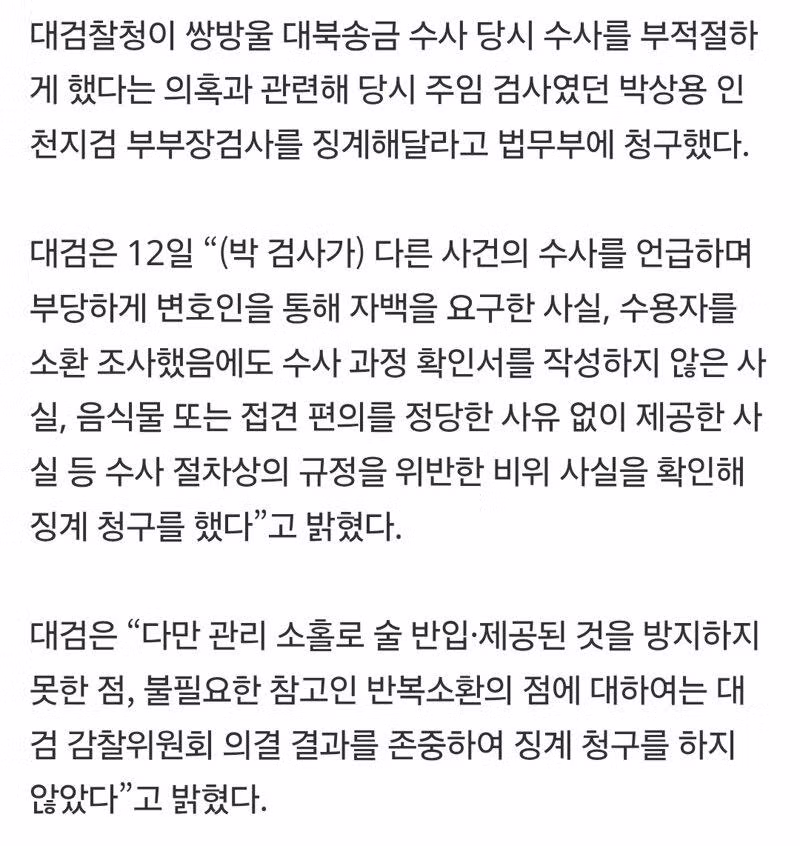 대검찰청이 쌍방울 대북송금 수사 당시 수사를 부적절하게 했다는 의혹과 관련해 당시 주임 검사였던 박상용 인천지검 부부장검사를 징계해달라고 법무부에 청구했다.

대검은 12일 “(박 검사가) 다른 사건의 수사를 언급하며 부당하게 변호인을 통해 자백을 요구한 사실, 수용자를 소환 조사했음에도 수사 과정 확인서를 작성하지 않은 사실, 음식물 또는 접견 편의를 정당한 사유 없이 제공한 사실 등 수사 절차상의 규정을 위반한 비위 사실을 확인해 징계 청구를 했다”고 밝혔다.

대검은 “다만 관리 소홀로 술 반입·제공된 것을 방지하지 못한 점, 불필요한 참고인 반복소환의 점에 대하여는 대검 감찰위원회 의결 결과를 존중하여 징계 청구를 하지 않았다”고 밝혔다.